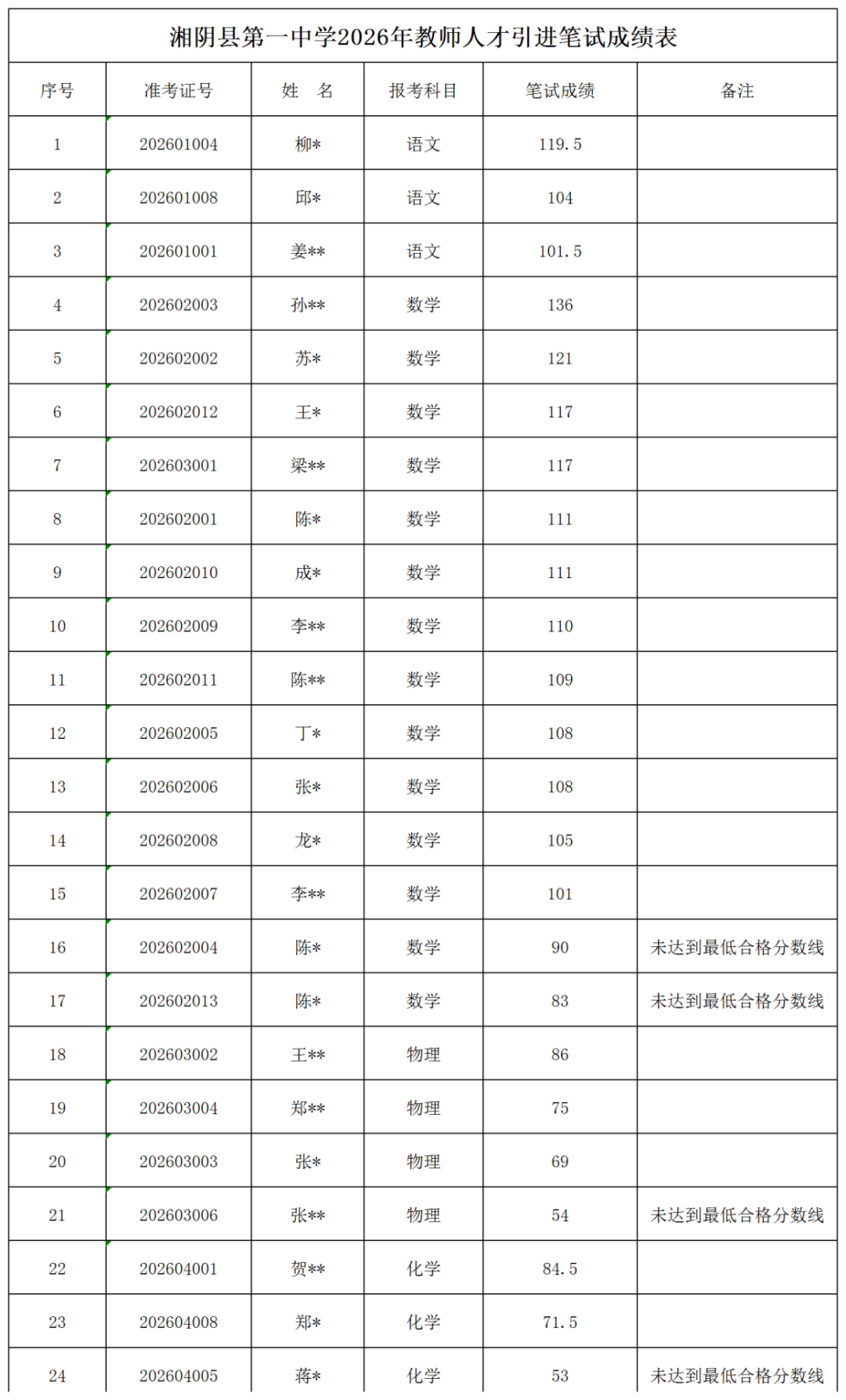 湘阴县第一中学2026年教师人才引进笔试成绩表

| 序号 | 准考证号 | 姓 名 | 报考科目 | 笔试成绩 | 备注 |
|---|---|---|---|---|---|
| 1 | 202601004 | 柳* | 语文 | 119.5 | |
| 2 | 202601008 | 邱* | 语文 | 104 | |
| 3 | 202601001 | 姜** | 语文 | 101.5 | |
| 4 | 202602003 | 孙** | 数学 | 136 | |
| 5 | 202602002 | 苏* | 数学 | 121 | |
| 6 | 202602012 | 王* | 数学 | 117 | |
| 7 | 202603001 | 梁** | 数学 | 117 | |
| 8 | 202602001 | 陈* | 数学 | 111 | |
| 9 | 202602010 | 成* | 数学 | 111 | |
| 10 | 202602009 | 李** | 数学 | 110 | |
| 11 | 202602011 | 陈** | 数学 | 109 | |
| 12 | 202602005 | 丁* | 数学 | 108 | |
| 13 | 202602006 | 张* | 数学 | 108 | |
| 14 | 202602008 | 龙* | 数学 | 105 | |
| 15 | 202602007 | 李** | 数学 | 101 | |
| 16 | 202602004 | 陈* | 数学 | 90 | 未达到最低合格分数线 |
| 17 | 202602013 | 陈* | 数学 | 83 | 未达到最低合格分数线 |
| 18 | 202603002 | 王** | 物理 | 86 | |
| 19 | 202603004 | 郑** | 物理 | 75 | |
| 20 | 202603003 | 张* | 物理 | 69 | |
| 21 | 202603006 | 张** | 物理 | 54 | 未达到最低合格分数线 |
| 22 | 202604001 | 贺** | 化学 | 84.5 | |
| 23 | 202604008 | 郑* | 化学 | 71.5 | |
| 24 | 202604005 | 蒋* | 化学 | 53 | 未达到最低合格分数线 |